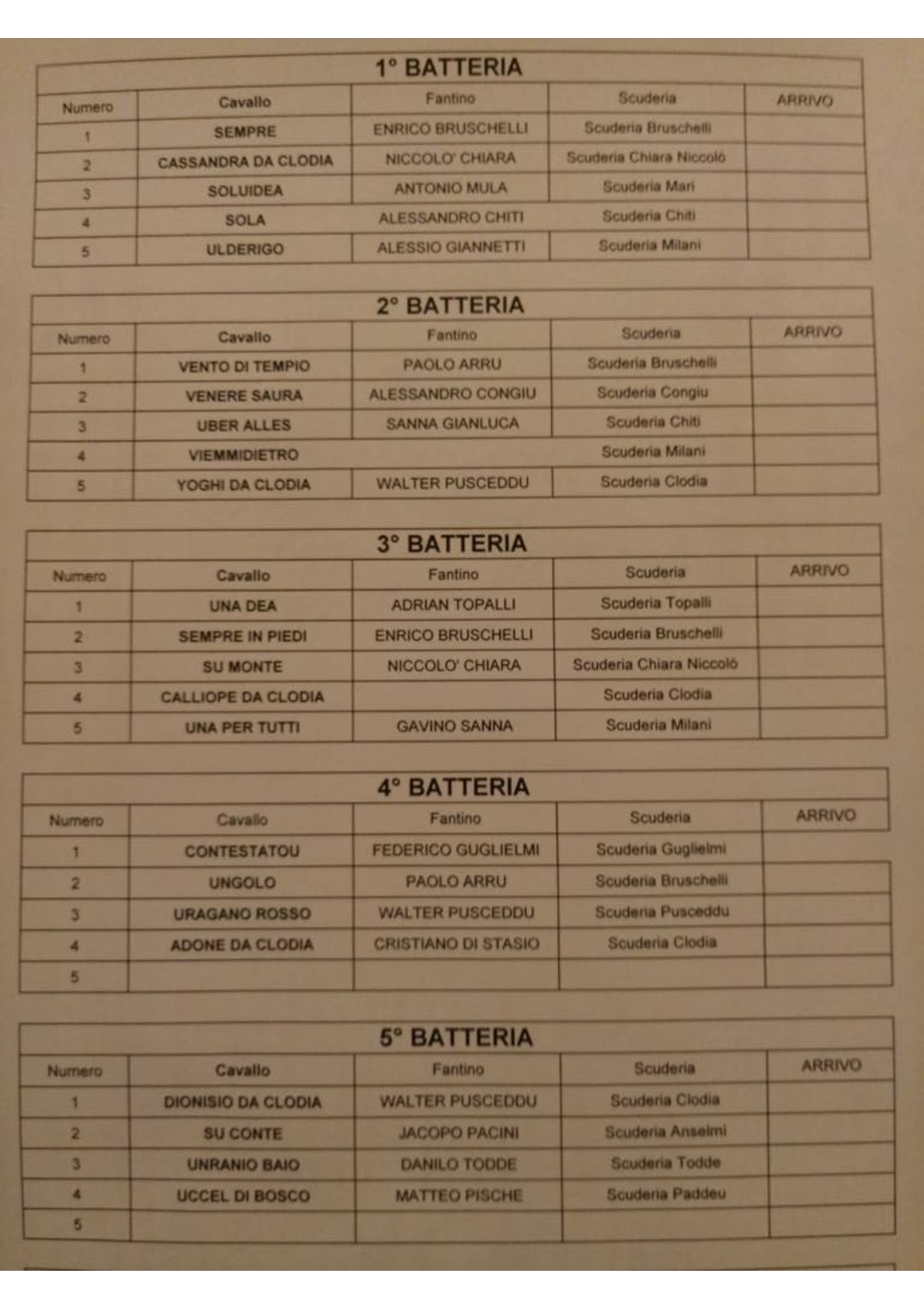 1° BATTERIA

| Numero | Cavallo | Fantino | Scuderia | ARRIVO |
|---|---|---|---|---|
| 1 | SEMPRE | ENRICO BRUSCHELLI | Scuderia Bruschelli | |
| 2 | CASSANDRA DA CLODIA | NICCOLO' CHIARA | Scuderia Chiara Niccolò | |
| 3 | SOLUIDEA | ANTONIO MULA | Scuderia Mari | |
| 4 | SOLA | ALESSANDRO CHITI | Scuderia Chiti | |
| 5 | ULDERIGO | ALESSIO GIANNETTI | Scuderia Milani | |

2° BATTERIA

| Numero | Cavallo | Fantino | Scuderia | ARRIVO |
|---|---|---|---|---|
| 1 | VENTO DI TEMPIO | PAOLO ARRU | Scuderia Bruschelli | |
| 2 | VENERE SAURA | ALESSANDRO CONGIU | Scuderia Congiu | |
| 3 | UBER ALLES | SANNA GIANLUCA | Scuderia Chiti | |
| 4 | VIEMMIDIETRO | | Scuderia Milani | |
| 5 | YOGHI DA CLODIA | WALTER PUSCEDDU | Scuderia Clodia | |

3° BATTERIA

| Numero | Cavallo | Fantino | Scuderia | ARRIVO |
|---|---|---|---|---|
| 1 | UNA DEA | ADRIAN TOPALLI | Scuderia Topalli | |
| 2 | SEMPRE IN PIEDI | ENRICO BRUSCHELLI | Scuderia Bruschelli | |
| 3 | SU MONTE | NICCOLO' CHIARA | Scuderia Chiara Niccolò | |
| 4 | CALLIOPE DA CLODIA | | Scuderia Clodia | |
| 5 | UNA PER TUTTI | GAVINO SANNA | Scuderia Milani | |

4° BATTERIA

| Numero | Cavallo | Fantino | Scuderia | ARRIVO |
|---|---|---|---|---|
| 1 | CONTESTATOU | FEDERICO GUGLIELMI | Scuderia Guglielmi | |
| 2 | UNGOLO | PAOLO ARRU | Scuderia Bruschelli | |
| 3 | URAGANO ROSSO | WALTER PUSCEDDU | Scuderia Pusceddu | |
| 4 | ADONE DA CLODIA | CRISTIANO DI STASIO | Scuderia Clodia | |
| 5 | | | | |

5° BATTERIA

| Numero | Cavallo | Fantino | Scuderia | ARRIVO |
|---|---|---|---|---|
| 1 | DIONISIO DA CLODIA | WALTER PUSCEDDU | Scuderia Clodia | |
| 2 | SU CONTE | JACOPO PACINI | Scuderia Anselmi | |
| 3 | UNRANIO BAIO | DANILO TODDE | Scuderia Todde | |
| 4 | UCCEL DI BOSCO | MATTEO PISCHE | Scuderia Paddeu | |
| 5 | | | | |